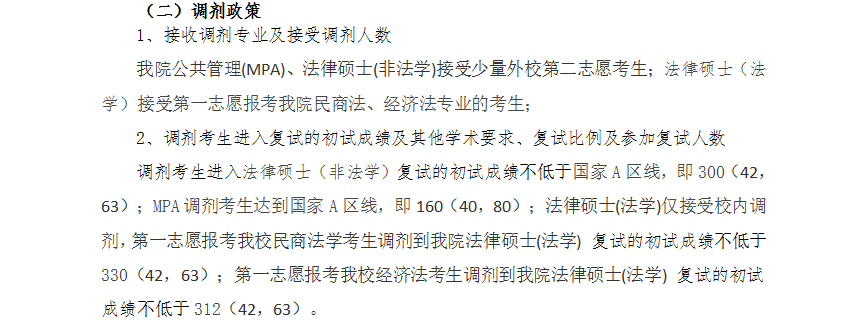 （二）调剂政策

1、接收调剂专业及接受调剂人数

我院公共管理(MPA)、法律硕士(非法学)接受少量外校第二志愿考生；法律硕士（法学）接受第一志愿报考我院民商法、经济法专业的考生；

2、调剂考生进入复试的初试成绩及其他学术要求、复试比例及参加复试人数

调剂考生进入法律硕士（非法学）复试的初试成绩不低于国家 A 区线，即 300（42，63）；MPA 调剂考生达到国家 A 区线，即 160（40，80）；法律硕士(法学)仅接受校内调剂，第一志愿报考我校民商法学考生调剂到我院法律硕士(法学) 复试的初试成绩不低于 330（42，63）；第一志愿报考我校经济法考生调剂到我院法律硕士(法学) 复试的初试成绩不低于 312（42，63）。